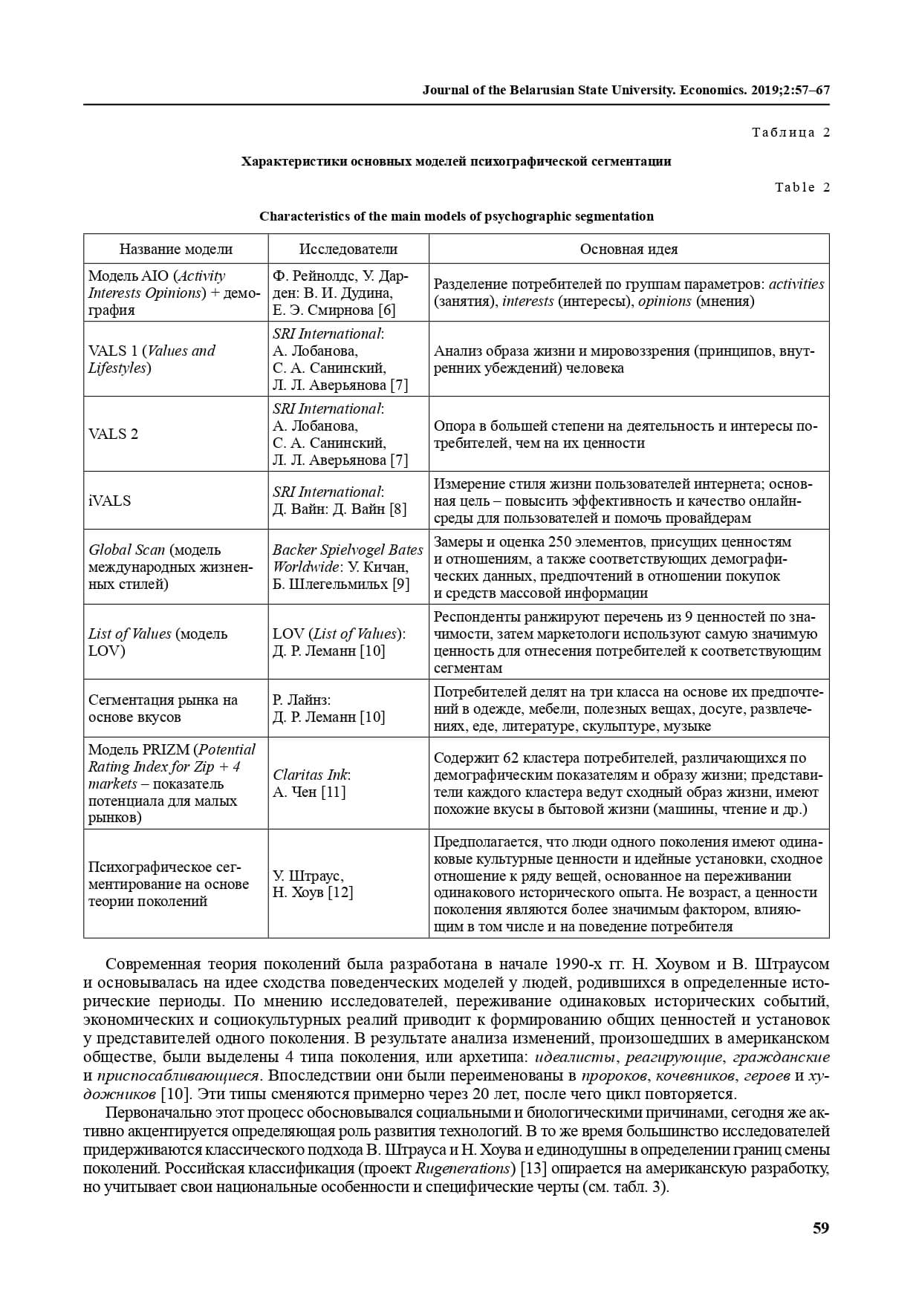 Journal of the Belarusian State University. Economics. 2019;2:57–67

Таблица 2

Характеристики основных моделей психографической сегментации

Table 2

Characteristics of the main models of psychographic segmentation

| Название модели | Исследователи | Основная идея |
|---|---|---|
| Модель AIO (Activity Interests Opinions) + демография | Ф. Рейнолдс, У. Дарден: В. И. Дудина, Е. Э. Смирнова [6] | Разделение потребителей по группам параметров: activities (занятия), interests (интересы), opinions (мнения) |
| VALS 1 (Values and Lifestyles) | SRI International: А. Лобанова, С. А. Санинский, Л. Л. Аверьянова [7] | Анализ образа жизни и мировоззрения (принципов, внутренних убеждений) человека |
| VALS 2 | SRI International: А. Лобанова, С. А. Санинский, Л. Л. Аверьянова [7] | Опора в большей степени на деятельность и интересы потребителей, чем на их ценности |
| iVALS | SRI International: Д. Вайн: Д. Вайн [8] | Измерение стиля жизни пользователей интернета; основная цель – повысить эффективность и качество онлайн-среды для пользователей и помочь провайдерам |
| Global Scan (модель международных жизненных стилей) | Backer Spielvogel Bates Worldwide: У. Кичан, Б. Шлегельмильх [9] | Замеры и оценка 250 элементов, присущих ценностям и отношениям, а также соответствующих демографических данных, предпочтений в отношении покупок и средств массовой информации |
| List of Values (модель LOV) | LOV (List of Values): Д. Р. Леманн [10] | Респонденты ранжируют перечень из 9 ценностей по значимости, затем маркетологи используют самую значимую ценность для отнесения потребителей к соответствующим сегментам |
| Сегментация рынка на основе вкусов | Р. Лайнз: Д. Р. Леманн [10] | Потребителей делят на три класса на основе их предпочтений в одежде, мебели, полезных вещах, досуге, развлечениях, еде, литературе, скульптуре, музыке |
| Модель PRIZM (Potential Rating Index for Zip + 4 markets – показатель потенциала для малых рынков) | Claritas Ink: А. Чен [11] | Содержит 62 кластера потребителей, различающихся по демографическим показателям и образу жизни; представители каждого кластера ведут сходный образ жизни, имеют похожие вкусы в бытовой жизни (машины, чтение и др.) |
| Психографическое сегментирование на основе теории поколений | У. Штраус, Н. Хоув [12] | Предполагается, что люди одного поколения имеют одинаковые культурные ценности и идейные установки, сходное отношение к ряду вещей, основанное на переживании одинакового исторического опыта. Не возраст, а ценности поколения являются более значимым фактором, влияющим в том числе и на поведение потребителя |

Современная теория поколений была разработана в начале 1990-х гг. Н. Хоувом и В. Штраусом и основывалась на идее сходства поведенческих моделей у людей, родившихся в определенные исторические периоды. По мнению исследователей, переживание одинаковых исторических событий, экономических и социокультурных реалий приводит к формированию общих ценностей и установок у представителей одного поколения. В результате анализа изменений, произошедших в американском обществе, были выделены 4 типа поколения, или архетипа: идеалисты, реагирующие, гражданские и приспосабливающиеся. Впоследствии они были переименованы в пророков, кочевников, героев и художников [10]. Эти типы сменяются примерно через 20 лет, после чего цикл повторяется.

Первоначально этот процесс обосновывался социальными и биологическими причинами, сегодня же активно акцентируется определяющая роль развития технологий. В то же время большинство исследователей придерживаются классического подхода В. Штрауса и Н. Хоува и единодушны в определении границ смены поколений. Российская классификация (проект Rugenerations) [13] опирается на американскую разработку, но учитывает свои национальные особенности и специфические черты (см. табл. 3).

59